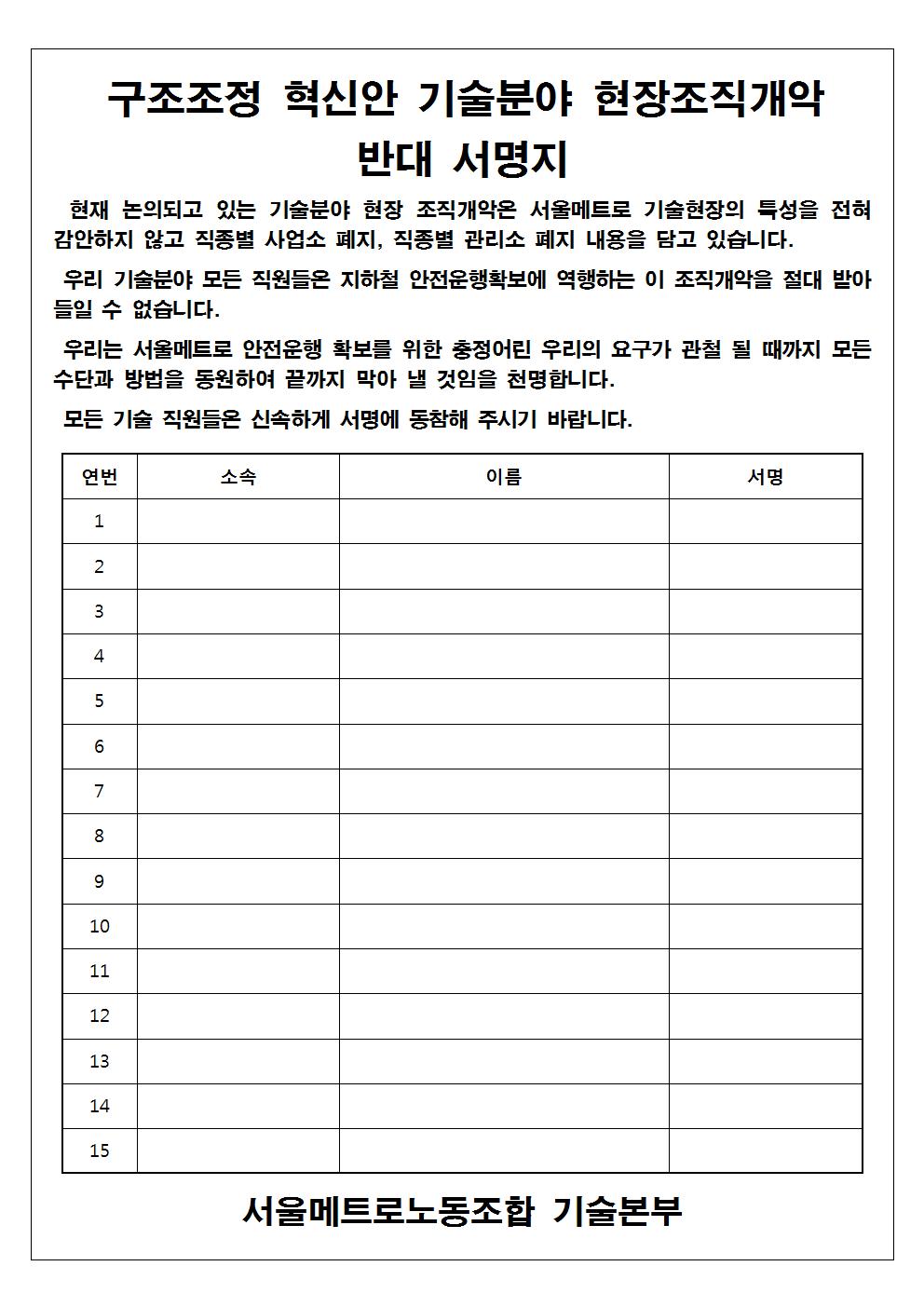 구조조정 혁신안 기술분야 현장조직개악
반대 서명지

현재 논의되고 있는 기술분야 현장 조직개악은 서울메트로 기술현장의 특성을 전혀 감안하지 않고 직종별 사업소 폐지, 직종별 관리소 폐지 내용을 담고 있습니다.

우리 기술분야 모든 직원들은 지하철 안전운행확보에 역행하는 이 조직개악을 절대 받아들일 수 없습니다.

우리는 서울메트로 안전운행 확보를 위한 충정어린 우리의 요구가 관철 될 때까지 모든 수단과 방법을 동원하여 끝까지 막아 낼 것임을 천명합니다.

모든 기술 직원들은 신속하게 서명에 동참해 주시기 바랍니다.

| 연번 | 소속 | 이름 | 서명 |
|---|---|---|---|
| 1 | | | |
| 2 | | | |
| 3 | | | |
| 4 | | | |
| 5 | | | |
| 6 | | | |
| 7 | | | |
| 8 | | | |
| 9 | | | |
| 10 | | | |
| 11 | | | |
| 12 | | | |
| 13 | | | |
| 14 | | | |
| 15 | | | |

서울메트로노동조합 기술본부